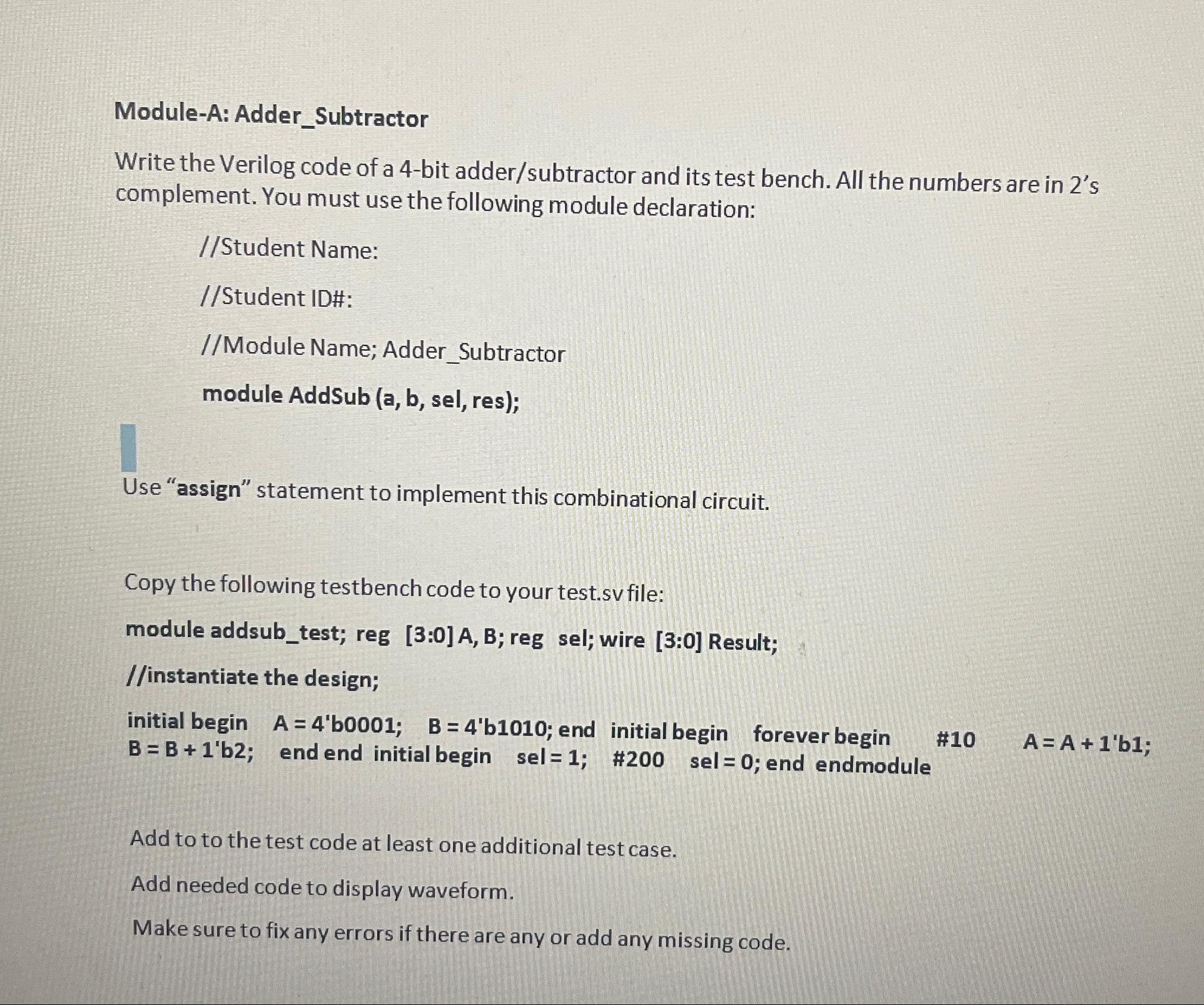 Module-A: Adder_Subtractor

Write the Verilog code of a 4-bit adder/subtractor and its test bench. All the numbers are in 2's complement. You must use the following module declaration:

//Student Name:

//Student ID#:

//Module Name; Adder_Subtractor

module AddSub (a, b, sel, res);

Use "assign" statement to implement this combinational circuit.

Copy the following testbench code to your test.sv file:

module addsub_test; reg [3:0] A, B; reg sel; wire [3:0] Result;

//instantiate the design;

initial begin A = 4'b0001; B = 4'b1010; end initial begin forever begin #10 A = A + 1'b1; B = B + 1'b2; end end initial begin sel = 1; #200 sel = 0; end endmodule

Add to to the test code at least one additional test case.

Add needed code to display waveform.

Make sure to fix any errors if there are any or add any missing code.